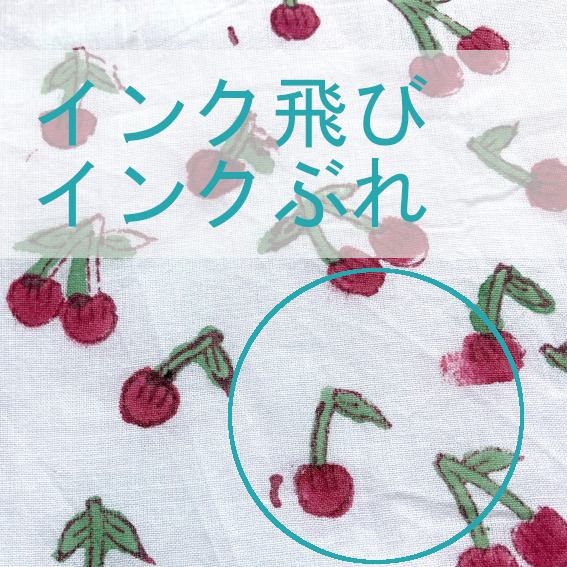 インク飛び
インクぶれ